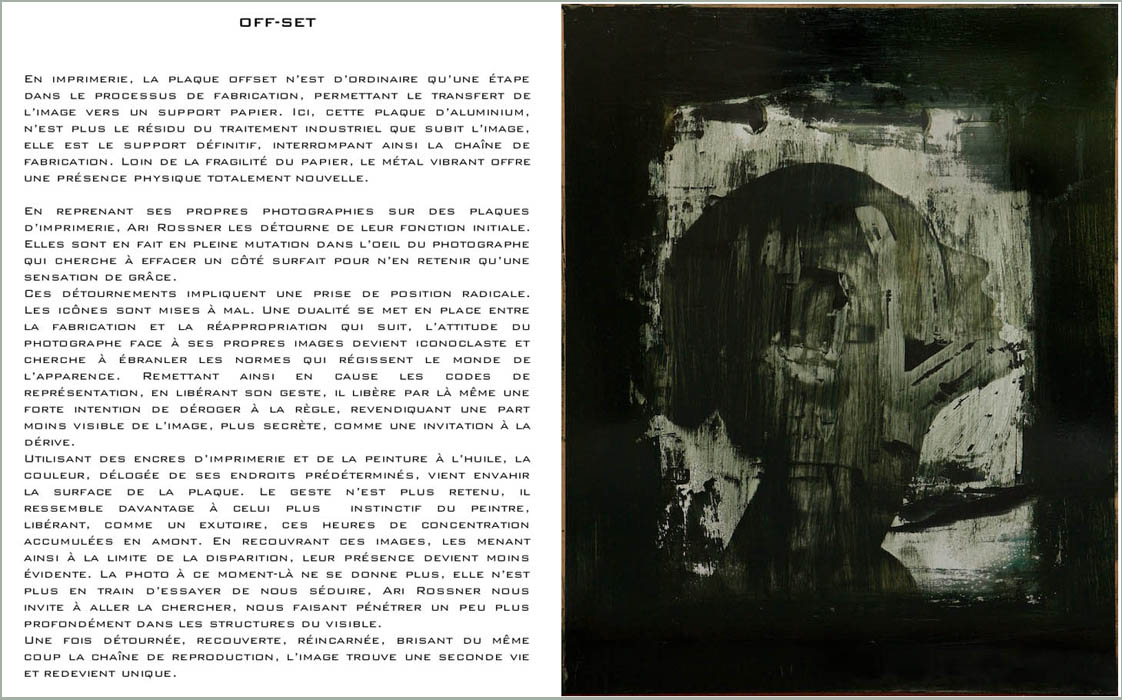 OFF-SET

En imprimerie, la plaque offset n'est d'ordinaire qu'une étape dans le processus de fabrication, permettant le transfert de l'image vers un support papier. Ici, cette plaque d'aluminium, n'est plus le résidu du traitement industriel que subit l'image, elle est le support définitif, interrompant ainsi la chaîne de fabrication. Loin de la fragilité du papier, le métal vibrant offre une présence physique totalement nouvelle.

En reprenant ses propres photographies sur des plaques d'imprimerie, Ari Rossner les détourne de leur fonction initiale. Elles sont en fait en pleine mutation dans l'oeil du photographe qui cherche à effacer un côté surfait pour n'en retenir qu'une sensation de grâce.
Ces détournements impliquent une prise de position radicale. Les icônes sont mises à mal. Une dualité se met en place entre la fabrication et la réappropriation qui suit, l'attitude du photographe face à ses propres images devient iconoclaste et cherche à ébranler les normes qui régissent le monde de l'apparence. Remettant ainsi en cause les codes de représentation, en libérant son geste, il libère par là même une forte intention de déroger à la règle, revendiquant une part moins visible de l'image, plus secrète, comme une invitation à la dérive.
Utilisant des encres d'imprimerie et de la peinture à l'huile, la couleur, délogée de ses endroits prédéterminés, vient envahir la surface de la plaque. Le geste n'est plus retenu, il ressemble davantage à celui plus instinctif du peintre, libérant, comme un exutoire, ces heures de concentration accumulées en amont. En recouvrant ces images, les menant ainsi à la limite de la disparition, leur présence devient moins évidente. La photo à ce moment-là ne se donne plus, elle n'est plus en train d'essayer de nous séduire, Ari Rossner nous invite à aller la chercher, nous faisant pénétrer un peu plus profondément dans les structures du visible.
Une fois détournée, recouverte, réincarnée, brisant du même coup la chaîne de reproduction, l'image trouve une seconde vie et redevient unique.